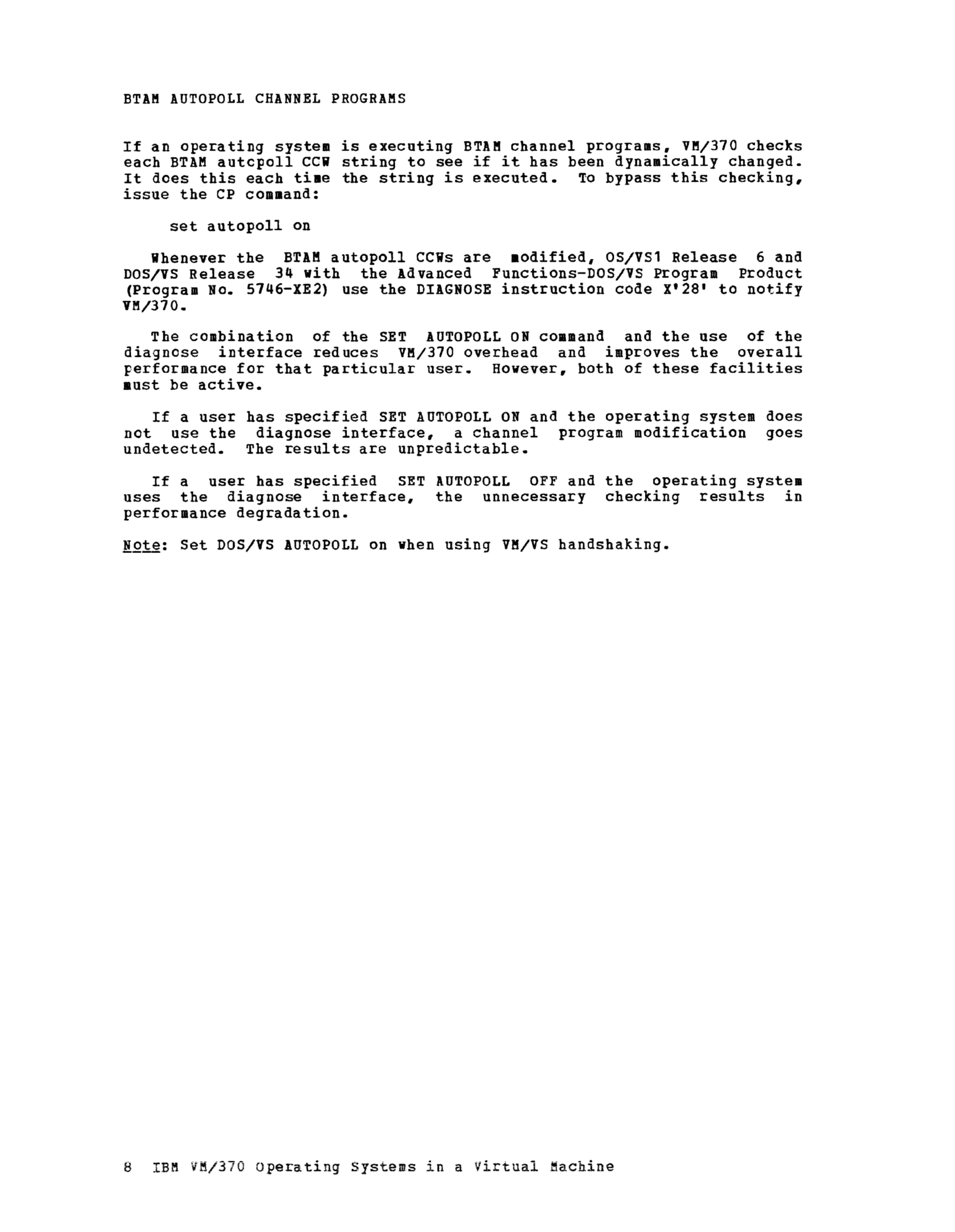 BTAM AUTOPOLL CHANNEL PROGRAMS

If an operating system is executing BTAM channel programs, VM/370 checks each BTAM autcpoll CCW string to see if it has been dynamically changed. It does this each time the string is executed. To bypass this checking, issue the CP command:

set autopoll on

Whenever the BTAM autopoll CCWs are modified, OS/VS1 Release 6 and DOS/VS Release 34 with the Advanced Functions-DOS/VS Program Product (Program No. 5746-XE2) use the DIAGNOSE instruction code X'28' to notify VM/370.

The combination of the SET AUTOPOLL ON command and the use of the diagnose interface reduces VM/370 overhead and improves the overall performance for that particular user. However, both of these facilities must be active.

If a user has specified SET AUTOPOLL ON and the operating system does not use the diagnose interface, a channel program modification goes undetected. The results are unpredictable.

If a user has specified SET AUTOPOLL OFF and the operating system uses the diagnose interface, the unnecessary checking results in performance degradation.

Note: Set DOS/VS AUTOPOLL on when using VM/VS handshaking.

8 IBM VM/370 Operating Systems in a Virtual Machine